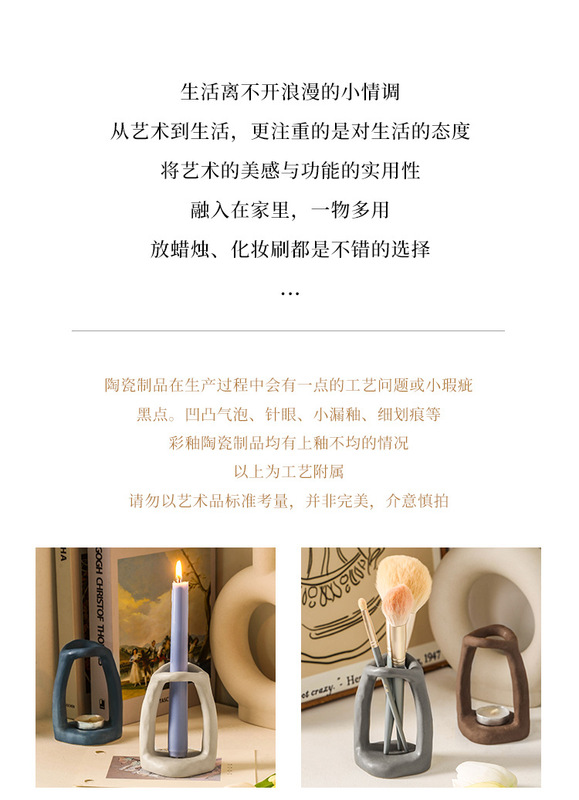 生活离不开浪漫的小情调

从艺术到生活，更注重的是对生活的态度

将艺术的美感与功能的实用性

融入在家里，一物多用

放蜡烛、化妆刷都是不错的选择

...

陶瓷制品在生产过程中会有一点的工艺问题或小瑕疵

黑点。凹凸气泡、针眼、小漏釉、细划痕等

彩釉陶瓷制品均有上釉不均的情况

以上为工艺附属

请勿以艺术品标准考量，并非完美，介意慎拍